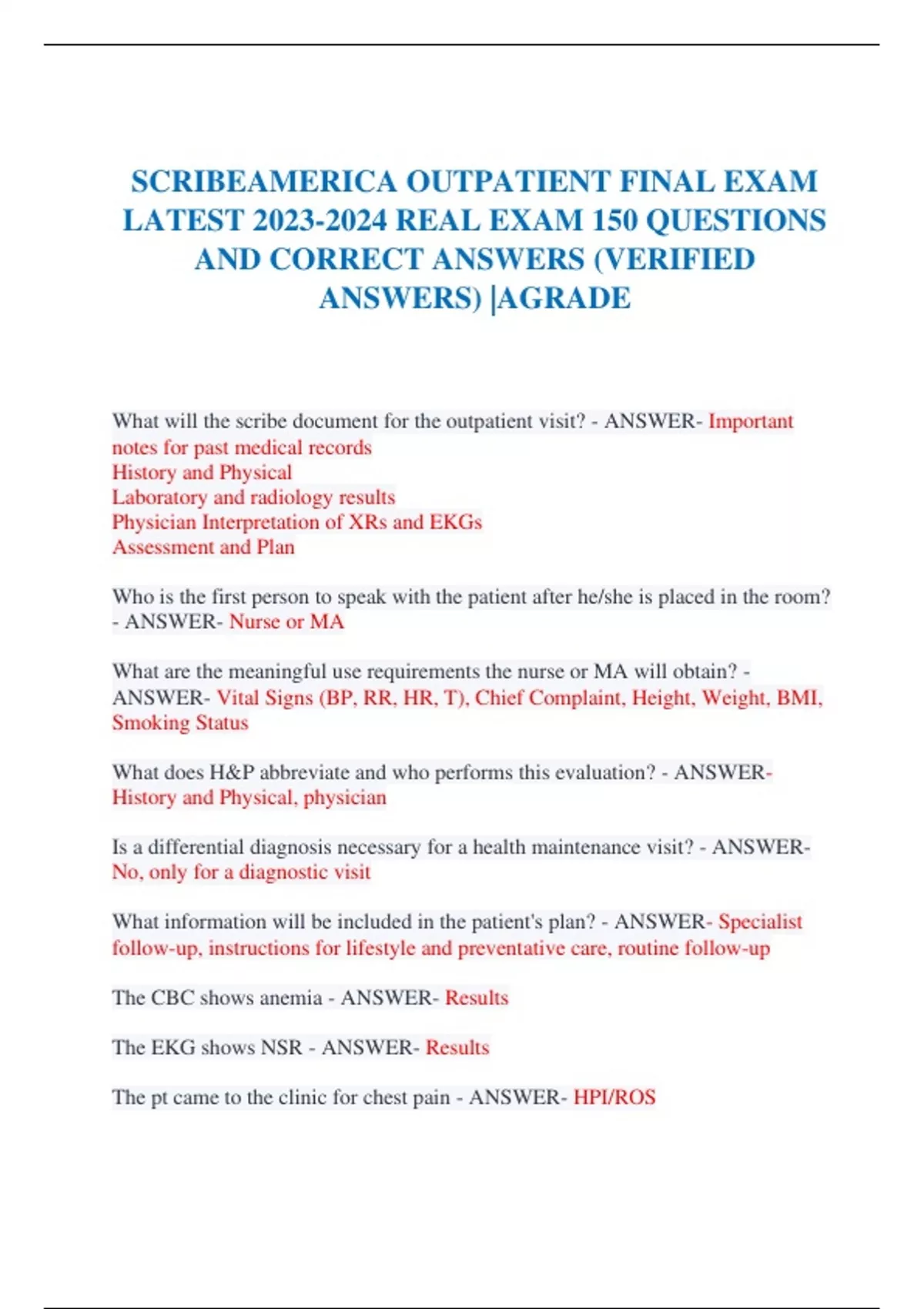 SCRIBEAMERICA OUTPATIENT FINAL EXAM LATEST 2023-2024 REAL EXAM 150 QUESTIONS AND CORRECT ANSWERS (VERIFIED ANSWERS) |AGRADE

What will the scribe document for the outpatient visit? - ANSWER- Important notes for past medical records
History and Physical
Laboratory and radiology results
Physician Interpretation of XRs and EKGs
Assessment and Plan

Who is the first person to speak with the patient after he/she is placed in the room? - ANSWER- Nurse or MA

What are the meaningful use requirements the nurse or MA will obtain? - ANSWER- Vital Signs (BP, RR, HR, T), Chief Complaint, Height, Weight, BMI, Smoking Status

What does H&P abbreviate and who performs this evaluation? - ANSWER- History and Physical, physician

Is a differential diagnosis necessary for a health maintenance visit? - ANSWER- No, only for a diagnostic visit

What information will be included in the patient's plan? - ANSWER- Specialist follow-up, instructions for lifestyle and preventative care, routine follow-up

The CBC shows anemia - ANSWER- Results

The EKG shows NSR - ANSWER- Results

The pt came to the clinic for chest pain - ANSWER- HPI/ROS